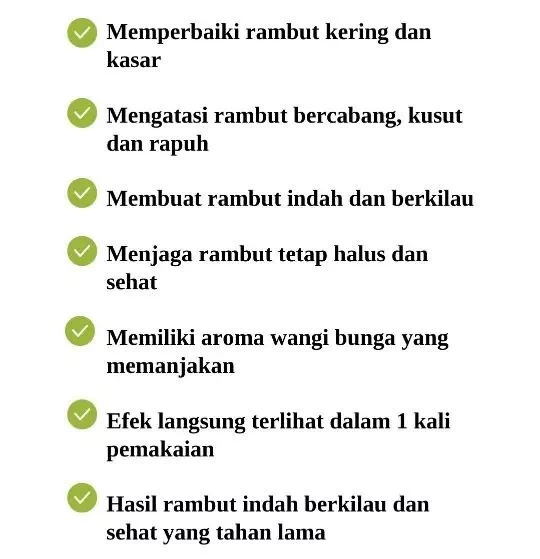 Memperbaiki rambut kering dan kasar

Mengatasi rambut bercabang, kusut dan rapuh

Membuat rambut indah dan berkilau

Menjaga rambut tetap halus dan sehat

Memiliki aroma wangi bunga yang memanjakan

Efek langsung terlihat dalam 1 kali pemakaian

Hasil rambut indah berkilau dan sehat yang tahan lama